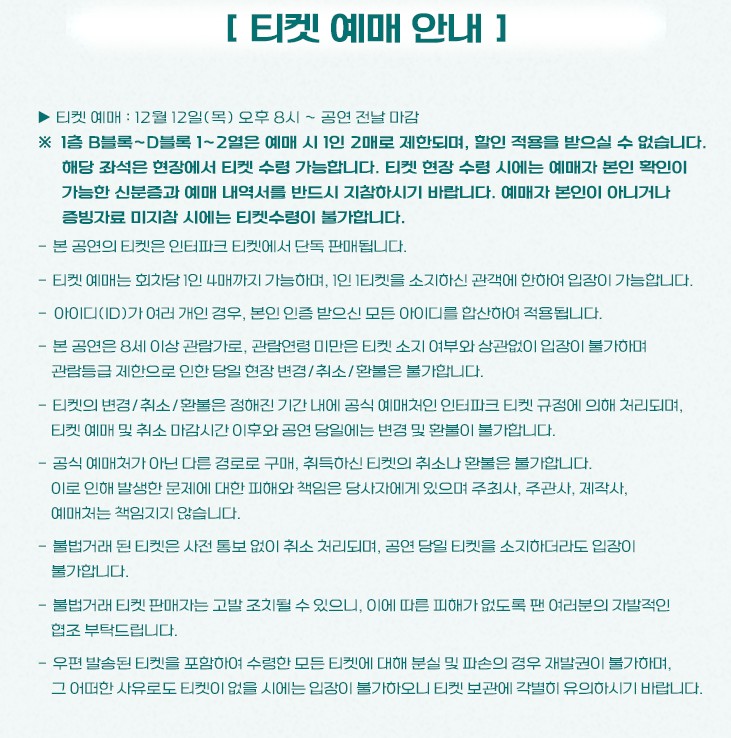 [ 티켓 예매 안내 ]

▶ 티켓 예매 : 12월 12일(목) 오후 8시 ~ 공연 전날 마감

※ 1층 B블록~D블록 1~2열은 예매 시 1인 2매로 제한되며, 할인 적용을 받으실 수 없습니다. 해당 좌석은 현장에서 티켓 수령 가능합니다. 티켓 현장 수령 시에는 예매자 본인 확인이 가능한 신분증과 예매 내역서를 반드시 지참하시기 바랍니다. 예매자 본인이 아니거나 증빙자료 미지참 시에는 티켓수령이 불가합니다.

- 본 공연의 티켓은 인터파크 티켓에서 단독 판매됩니다.

- 티켓 예매는 회차당 1인 4매까지 가능하며, 1인 1티켓을 소지하신 관객에 한하여 입장이 가능합니다.

- 아이디(ID)가 여러 개인 경우, 본인 인증 받으신 모든 아이디를 합산하여 적용됩니다.

- 본 공연은 8세 이상 관람가로, 관람연령 미만은 티켓 소지 여부와 상관없이 입장이 불가하며 관람등급 제한으로 인한 당일 현장 변경/취소/환불은 불가합니다.

- 티켓의 변경/취소/환불은 정해진 기간 내에 공식 예매처인 인터파크 티켓 규정에 의해 처리되며, 티켓 예매 및 취소 마감시간 이후와 공연 당일에는 변경 및 환불이 불가합니다.

- 공식 예매처가 아닌 다른 경로로 구매, 취득하신 티켓의 취소나 환불은 불가합니다. 이로 인해 발생한 문제에 대한 피해와 책임은 당사자에게 있으며 주최사, 주관사, 제작사, 예매처는 책임지지 않습니다.

- 불법거래 된 티켓은 사전 통보 없이 취소 처리되며, 공연 당일 티켓을 소지하더라도 입장이 불가합니다.

- 불법거래 티켓 판매자는 고발 조치될 수 있으니, 이에 따른 피해가 없도록 팬 여러분의 자발적인 협조 부탁드립니다.

- 우편 발송된 티켓을 포함하여 수령한 모든 티켓에 대해 분실 및 파손의 경우 재발권이 불가하며, 그 어떠한 사유로도 티켓이 없을 시에는 입장이 불가하오니 티켓 보관에 각별히 유의하시기 바랍니다.